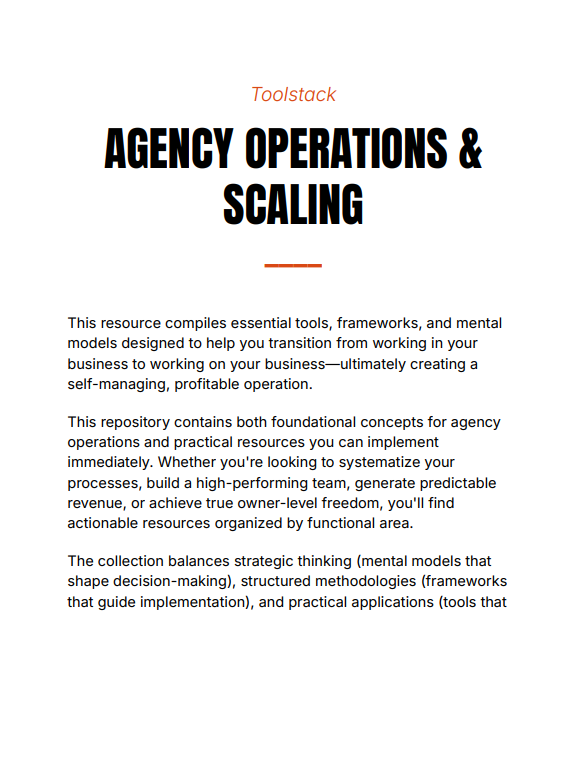 Toolstack

AGENCY OPERATIONS & SCALING

This resource compiles essential tools, frameworks, and mental models designed to help you transition from working in your business to working on your business—ultimately creating a self-managing, profitable operation.

This repository contains both foundational concepts for agency operations and practical resources you can implement immediately. Whether you're looking to systematize your processes, build a high-performing team, generate predictable revenue, or achieve true owner-level freedom, you'll find actionable resources organized by functional area.

The collection balances strategic thinking (mental models that shape decision-making), structured methodologies (frameworks that guide implementation), and practical applications (tools that